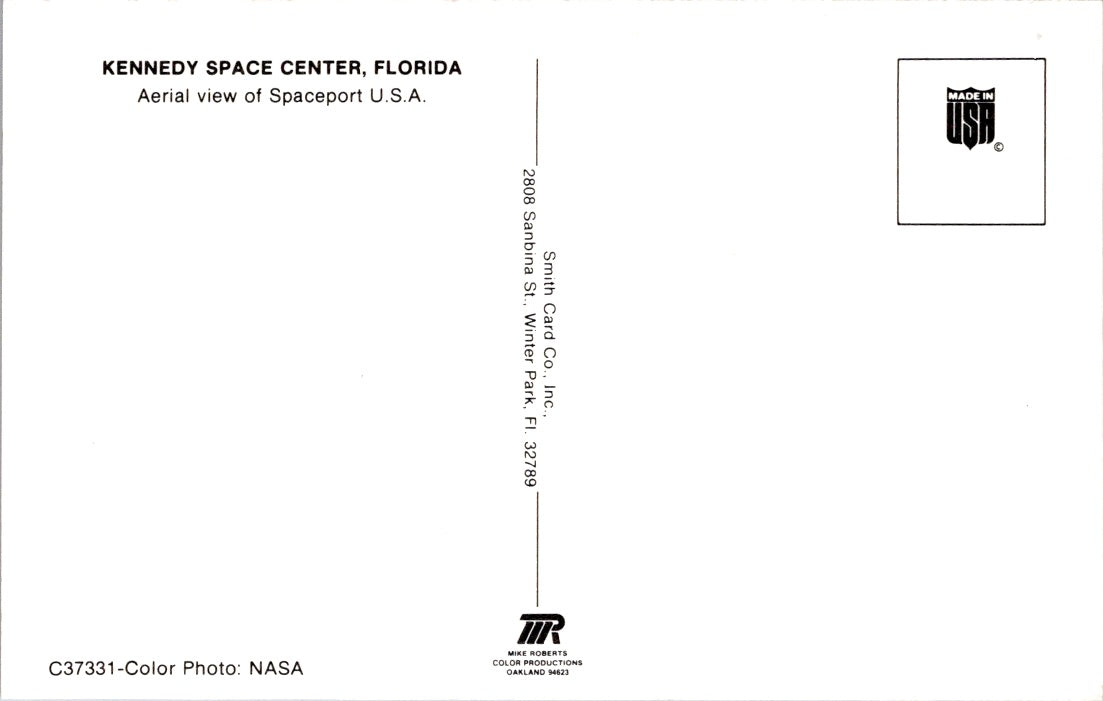 KENNEDY SPACE CENTER, FLORIDA
Aerial view of Spaceport U.S.A.

Smith Card Co., Inc.,
2808 Sanbina St., Winter Park, Fl. 32789

MADE IN USA ©

C37331-Color Photo: NASA

MR
MIKE ROBERTS
COLOR PRODUCTIONS
OAKLAND 94623